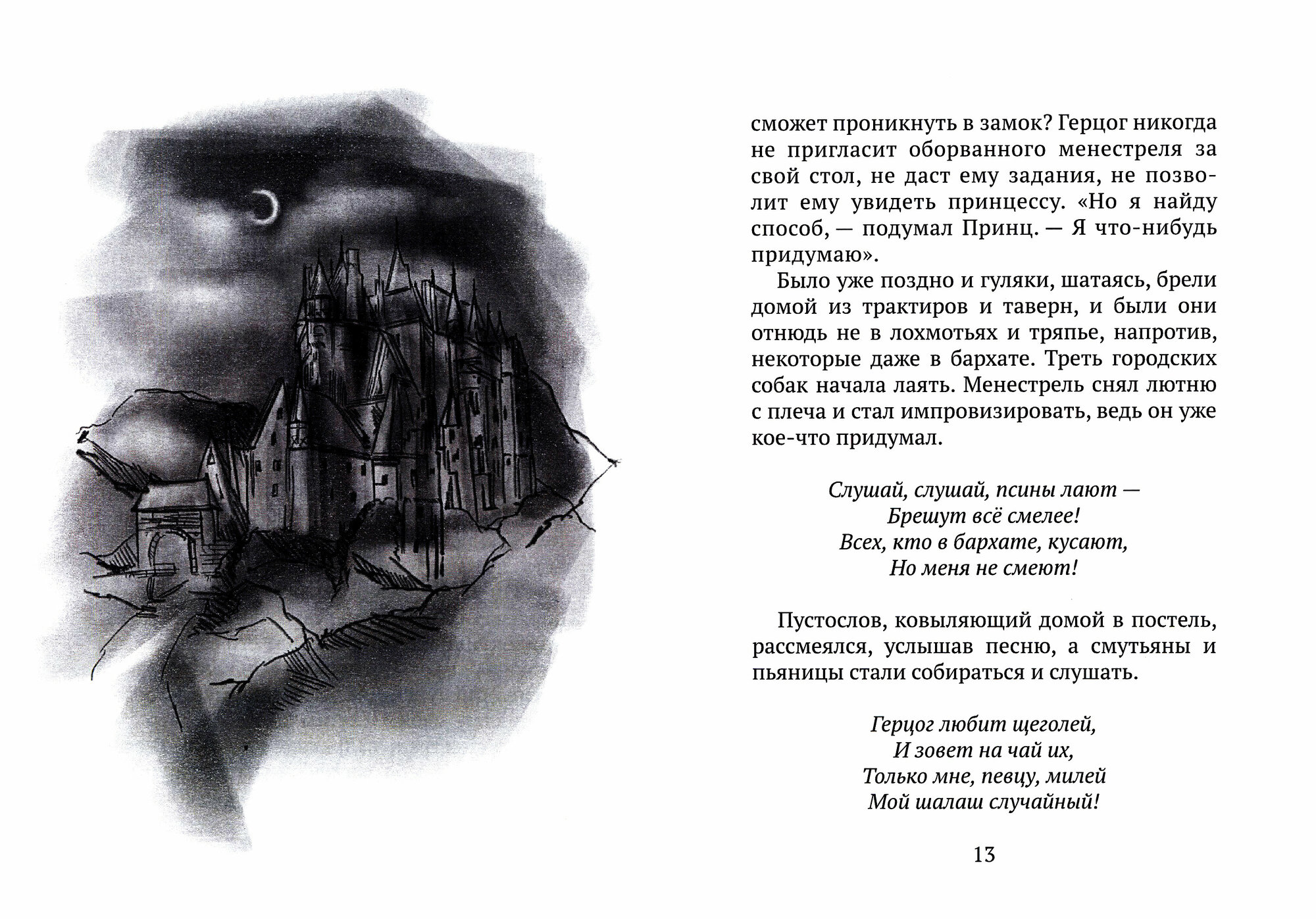 сможет проникнуть в замок? Герцог никогда не пригласит оборванного менестреля за свой стол, не даст ему задания, не позволит ему увидеть принцессу. «Но я найду способ, — подумал Принц. — Я что-нибудь придумаю».

Было уже поздно и гуляки, шатаясь, брели домой из трактиров и таверн, и были они отнюдь не в лохмотьях и тряпье, напротив, некоторые даже в бархате. Треть городских собак начала лаять. Менестрель снял лютню с плеча и стал импровизировать, ведь он уже кое-что придумал.

Слушай, слушай, псины лают —
Брешут всё смелее!
Всех, кто в бархате, кусают,
Но меня не смеют!

Пустослов, ковыляющий домой в постель, рассмеялся, услышав песню, а смутьяны и пьяницы стали собираться и слушать.

Герцог любит щеголей,
И зовет на чай их,
Только мне, певцу, милей
Мой шалаш случайный!

13